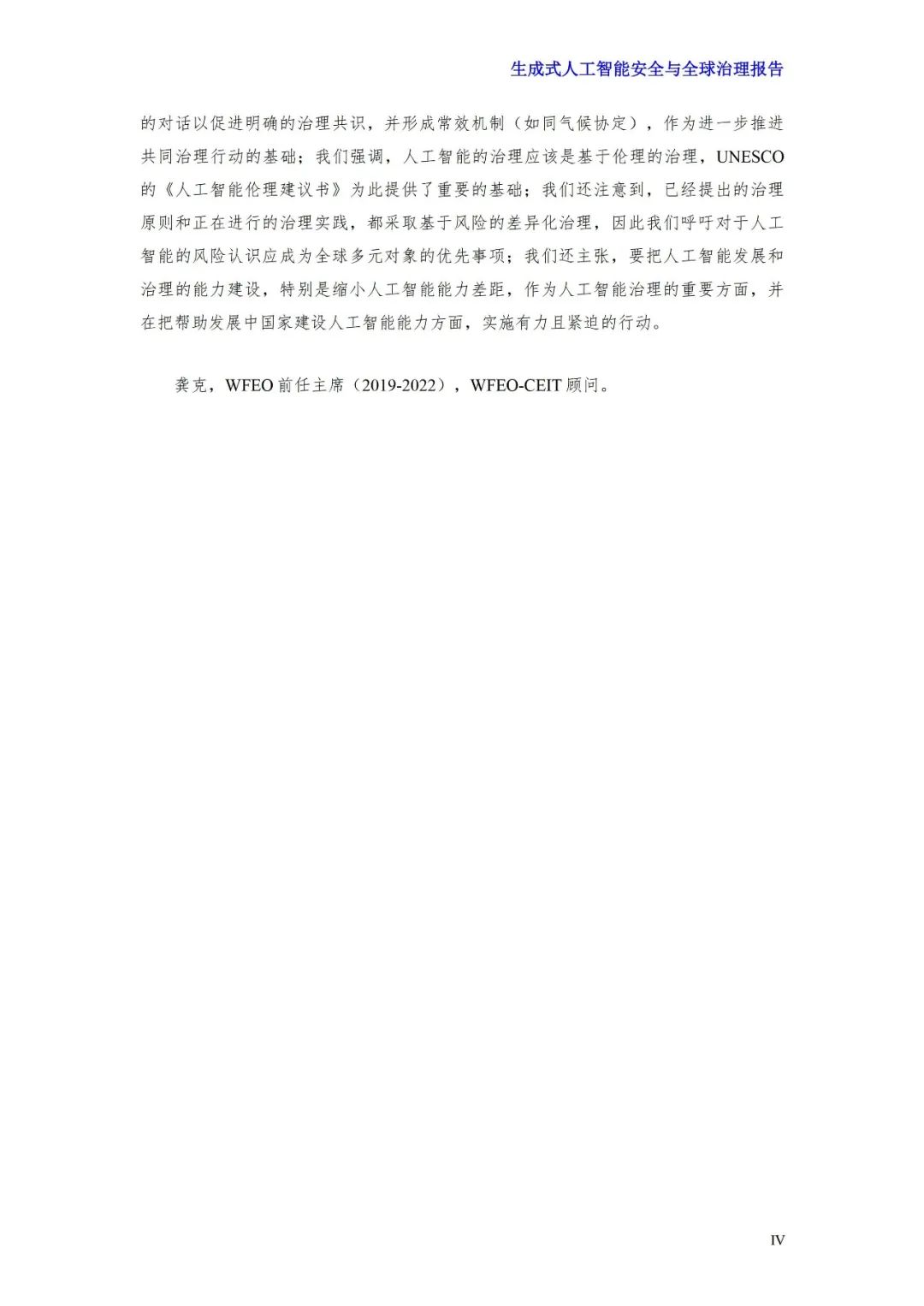 生成式人工智能安全与全球治理报告

的对话以促进明确的治理共识，并形成常效机制（如同气候协定），作为进一步推进共同治理行动的基础；我们强调，人工智能的治理应该是基于伦理的治理，UNESCO的《人工智能伦理建议书》为此提供了重要的基础；我们还注意到，已经提出的治理原则和正在进行的治理实践，都采取基于风险的差异化治理，因此我们呼吁对于人工智能的风险认识应成为全球多元对象的优先事项；我们还主张，要把人工智能发展和治理的能力建设，特别是缩小人工智能能力差距，作为人工智能治理的重要方面，并在把帮助发展中国家建设人工智能能力方面，实施有力且紧迫的行动。

龚克，WFEO前任主席（2019-2022），WFEO-CEIT顾问。

IV